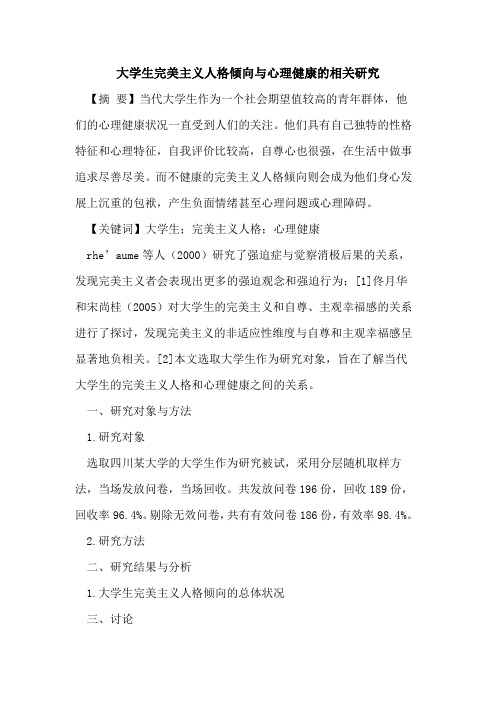 大学生完美主义人格倾向与心理健康的相关研究

【摘 要】当代大学生作为一个社会期望值较高的青年群体，他们的心理健康状况一直受到人们的关注。他们具有自己独特的性格特征和心理特征，自我评价比较高，自尊心也很强，在生活中做事追求尽善尽美。而不健康的完美主义人格倾向则会成为他们身心发展上沉重的包袱，产生负面情绪甚至心理问题或心理障碍。

【关键词】大学生；完美主义人格；心理健康

rhe’aume 等人（2000）研究了强迫症与觉察消极后果的关系，发现完美主义者会表现出更多的强迫观念和强迫行为；[1]佟月华和宋尚桂（2005）对大学生的完美主义和自尊、主观幸福感的关系进行了探讨，发现完美主义的非适应性维度与自尊和主观幸福感呈显著地负相关。[2]本文选取大学生作为研究对象，旨在了解当代大学生的完美主义人格和心理健康之间的关系。

一、研究对象与方法

1.研究对象

选取四川某大学的大学生作为研究被试，采用分层随机取样方法，当场发放问卷，当场回收。共发放问卷 196 份，回收 189 份，回收率 96.4%。剔除无效问卷，共有有效问卷 186 份，有效率 98.4%。

2.研究方法

二、研究结果与分析

1.大学生完美主义人格倾向的总体状况

三、讨论